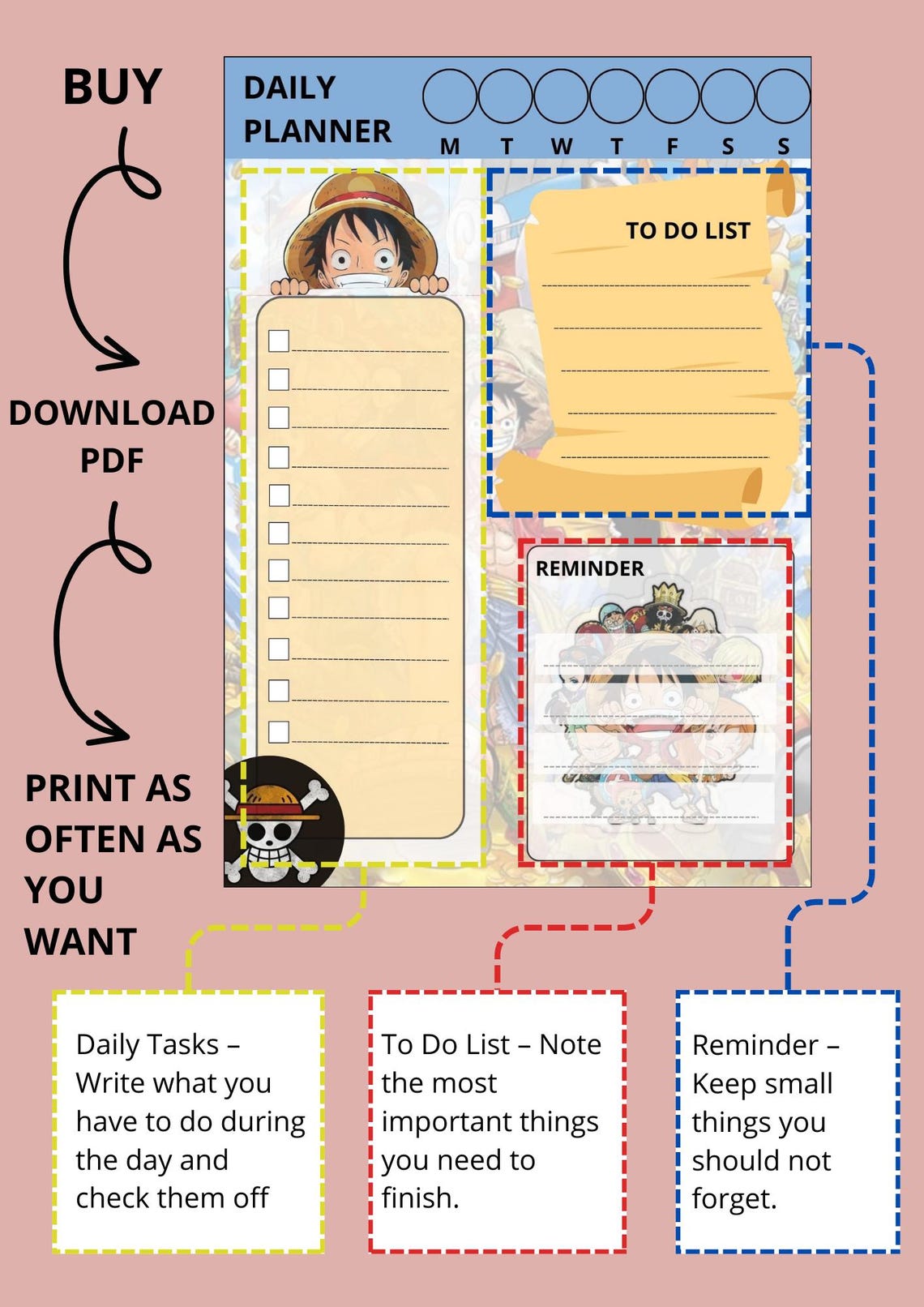 BUY

DOWNLOAD PDF

PRINT AS OFTEN AS YOU WANT

DAILY PLANNER

M T W T F S S

TO DO LIST

REMINDER

Daily Tasks – Write what you have to do during the day and check them off

To Do List – Note the most important things you need to finish.

Reminder – Keep small things you should not forget.